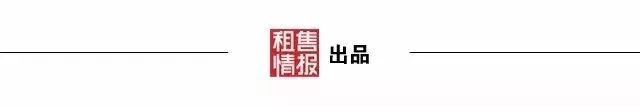 租售情报 出品